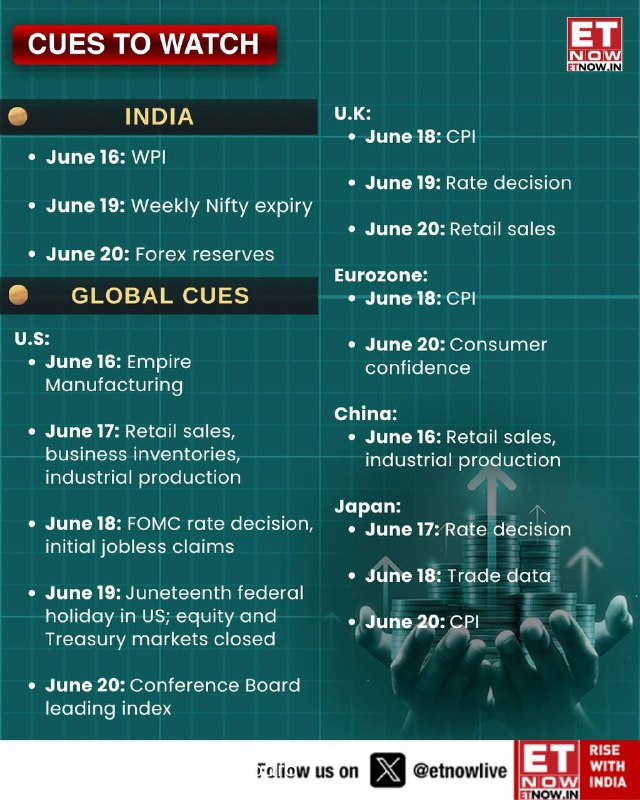 CUES TO WATCH

ET NOW ETNOW.IN

INDIA

• June 16: WPI

• June 19: Weekly Nifty expiry

• June 20: Forex reserves

GLOBAL CUES

U.S:

• June 16: Empire Manufacturing

• June 17: Retail sales, business inventories, industrial production

• June 18: FOMC rate decision, initial jobless claims

• June 19: Juneteenth federal holiday in US; equity and Treasury markets closed

• June 20: Conference Board leading index

U.K:

• June 18: CPI

• June 19: Rate decision

• June 20: Retail sales

Eurozone:

• June 18: CPI

• June 20: Consumer confidence

China:

• June 16: Retail sales, industrial production

Japan:

• June 17: Rate decision

• June 18: Trade data

• June 20: CPI

Follow us on @etnowlive

ET NOW ETNOW.IN RISE WITH INDIA